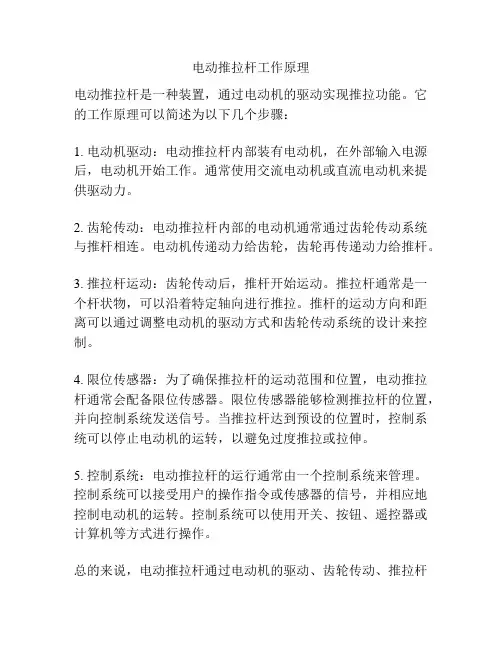 电动推拉杆工作原理

电动推拉杆是一种装置，通过电动机的驱动实现推拉功能。它的工作原理可以简述为以下几个步骤：

1. 电动机驱动：电动推拉杆内部装有电动机，在外部输入电源后，电动机开始工作。通常使用交流电动机或直流电动机来提供驱动力。

2. 齿轮传动：电动推拉杆内部的电动机通常通过齿轮传动系统与推杆相连。电动机传递动力给齿轮，齿轮再传递动力给推杆。

3. 推拉杆运动：齿轮传动后，推杆开始运动。推拉杆通常是一个杆状物，可以沿着特定轴向进行推拉。推杆的运动方向和距离可以通过调整电动机的驱动方式和齿轮传动系统的设计来控制。

4. 限位传感器：为了确保推拉杆的运动范围和位置，电动推拉杆通常会配备限位传感器。限位传感器能够检测推拉杆的位置，并向控制系统发送信号。当推拉杆达到预设的位置时，控制系统可以停止电动机的运转，以避免过度推拉或拉伸。

5. 控制系统：电动推拉杆的运行通常由一个控制系统来管理。控制系统可以接受用户的操作指令或传感器的信号，并相应地控制电动机的运转。控制系统可以使用开关、按钮、遥控器或计算机等方式进行操作。

总的来说，电动推拉杆通过电动机的驱动、齿轮传动、推拉杆